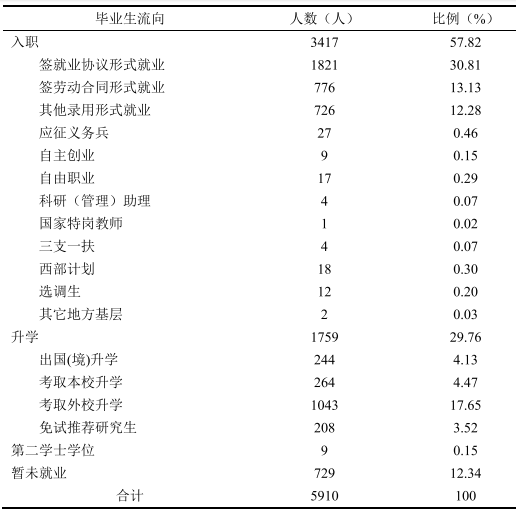 | 毕业生流向 | 人数（人） | 比例（%） |
|---|---|---|
| 入职 | 3417 | 57.82 |
| 签就业协议形式就业 | 1821 | 30.81 |
| 签劳动合同形式就业 | 776 | 13.13 |
| 其他录用形式就业 | 726 | 12.28 |
| 应征义务兵 | 27 | 0.46 |
| 自主创业 | 9 | 0.15 |
| 自由职业 | 17 | 0.29 |
| 科研（管理）助理 | 4 | 0.07 |
| 国家特岗教师 | 1 | 0.02 |
| 三支一扶 | 4 | 0.07 |
| 西部计划 | 18 | 0.30 |
| 选调生 | 12 | 0.20 |
| 其它地方基层 | 2 | 0.03 |
| 升学 | 1759 | 29.76 |
| 出国(境)升学 | 244 | 4.13 |
| 考取本校升学 | 264 | 4.47 |
| 考取外校升学 | 1043 | 17.65 |
| 免试推荐研究生 | 208 | 3.52 |
| 第二学士学位 | 9 | 0.15 |
| 暂未就业 | 729 | 12.34 |
| 合计 | 5910 | 100 |